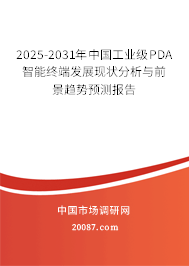 2025-2031年中国工业级PDA智能终端发展现状分析与前景趋势预测报告

中国市场调研网

20087.com